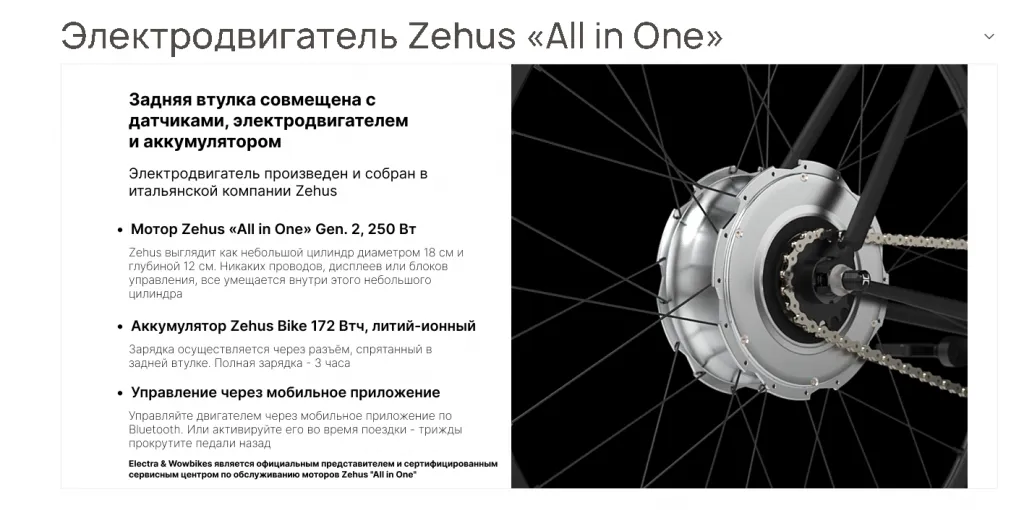 Электродвигатель Zehus «All in One»

Задняя втулка совмещена с датчиками, электродвигателем и аккумулятором

Электродвигатель произведен и собран в итальянской компании Zehus

• Мотор Zehus «All in One» Gen. 2, 250 Вт

Zehus выглядит как небольшой цилиндр диаметром 18 см и глубиной 12 см. Никаких проводов, дисплеев или блоков управления, все умещается внутри этого небольшого цилиндра

• Аккумулятор Zehus Bike 172 Втч, литий-ионный

Зарядка осуществляется через разъём, спрятанный в задней втулке. Полная зарядка - 3 часа

• Управление через мобильное приложение

Управляйте двигателем через мобильное приложение по Bluetooth. Или активируйте его во время поездки - трижды прокрутите педали назад

Electra & Wowbikes является официальным представителем и сертифицированным сервисным центром по обслуживанию моторов Zehus "All in One"